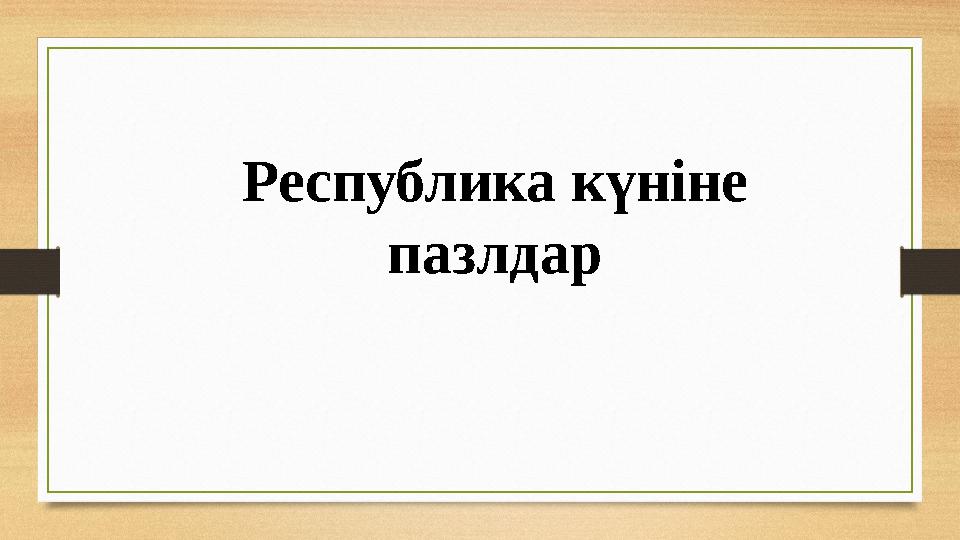 Республика күніне пазлдар